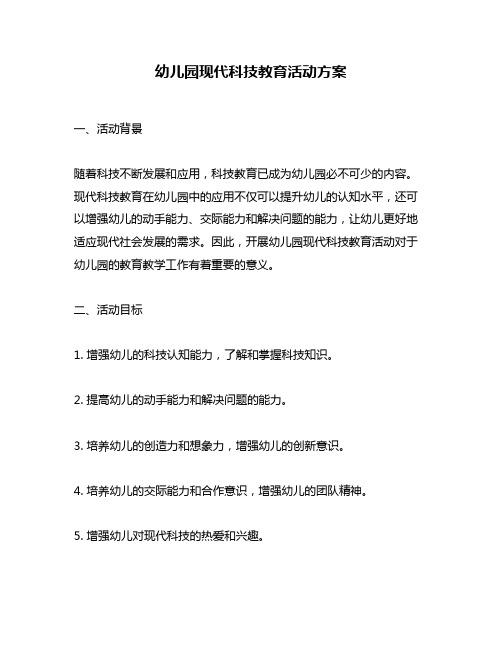 幼儿园现代科技教育活动方案

一、活动背景

随着科技不断发展和应用，科技教育已成为幼儿园必不可少的内容。现代科技教育在幼儿园中的应用不仅可以提升幼儿的认知水平，还可以增强幼儿的动手能力、交际能力和解决问题的能力，让幼儿更好地适应现代社会发展的需求。因此，开展幼儿园现代科技教育活动对于幼儿园的教育教学工作有着重要的意义。

二、活动目标

1. 增强幼儿的科技认知能力，了解和掌握科技知识。

2. 提高幼儿的动手能力和解决问题的能力。

3. 培养幼儿的创造力和想象力，增强幼儿的创新意识。

4. 培养幼儿的交际能力和合作意识，增强幼儿的团队精神。

5. 增强幼儿对现代科技的热爱和兴趣。